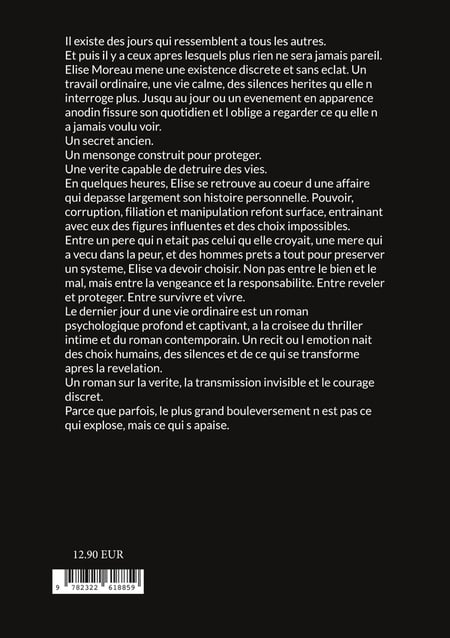 Il existe des jours qui ressemblent a tous les autres.
Et puis il y a ceux apres lesquels plus rien ne sera jamais pareil.
Elise Moreau mene une existence discrete et sans eclat. Un travail ordinaire, une vie calme, des silences herites qu elle n interroge plus. Jusqu au jour ou un evenement en apparence anodin fissure son quotidien et l oblige a regarder ce qu elle n a jamais voulu voir.
Un secret ancien.
Un mensonge construit pour proteger.
Une verite capable de detruire des vies.
En quelques heures, Elise se retrouve au coeur d une affaire qui depasse largement son histoire personnelle. Pouvoir, corruption, filiation et manipulation refont surface, entrainant avec eux des figures influentes et des choix impossibles.
Entre un pere qui n etait pas celui qu elle croyait, une mere qui a vecu dans la peur, et des hommes prets a tout pour preserver un systeme, Elise va devoir choisir. Non pas entre le bien et le mal, mais entre la vengeance et la responsabilite. Entre reveler et proteger. Entre survivre et vivre.
Le dernier jour d une vie ordinaire est un roman psychologique profond et captivant, a la croisee du thriller intime et du roman contemporain. Un recit ou l emotion nait des choix humains, des silences et de ce qui se transforme apres la revelation.
Un roman sur la verite, la transmission invisible et le courage discret.
Parce que parfois, le plus grand bouleversement n est pas ce qui explose, mais ce qui s apaise.

12.90 EUR

9 782322 618859